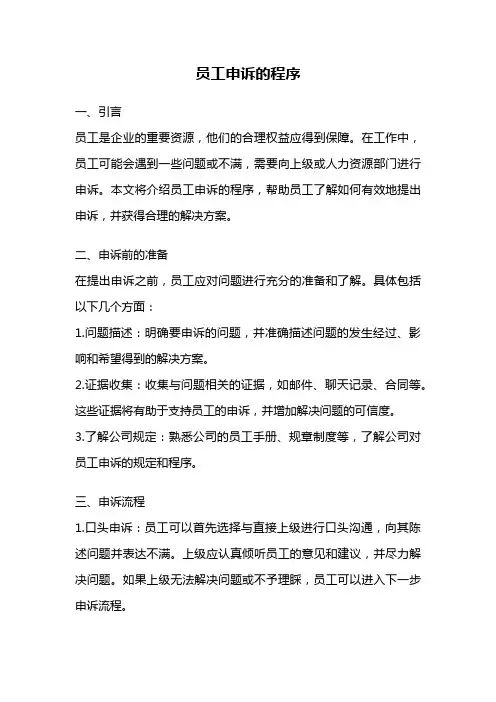 员工申诉的程序

一、引言

员工是企业的重要资源，他们的合理权益应得到保障。在工作中，员工可能会遇到一些问题或不满，需要向上级或人力资源部门进行申诉。本文将介绍员工申诉的程序，帮助员工了解如何有效地提出申诉，并获得合理的解决方案。

二、申诉前的准备

在提出申诉之前，员工应对问题进行充分的准备和了解。具体包括以下几个方面：

1.问题描述：明确要申诉的问题，并准确描述问题的发生经过、影响和希望得到的解决方案。

2.证据收集：收集与问题相关的证据，如邮件、聊天记录、合同等。这些证据将有助于支持员工的申诉，并增加解决问题的可信度。

3.了解公司规定：熟悉公司的员工手册、规章制度等，了解公司对员工申诉的规定和程序。

三、申诉流程

1.口头申诉：员工可以首先选择与直接上级进行口头沟通，向其陈述问题并表达不满。上级应认真倾听员工的意见和建议，并尽力解决问题。如果上级无法解决问题或不予理睬，员工可以进入下一步申诉流程。